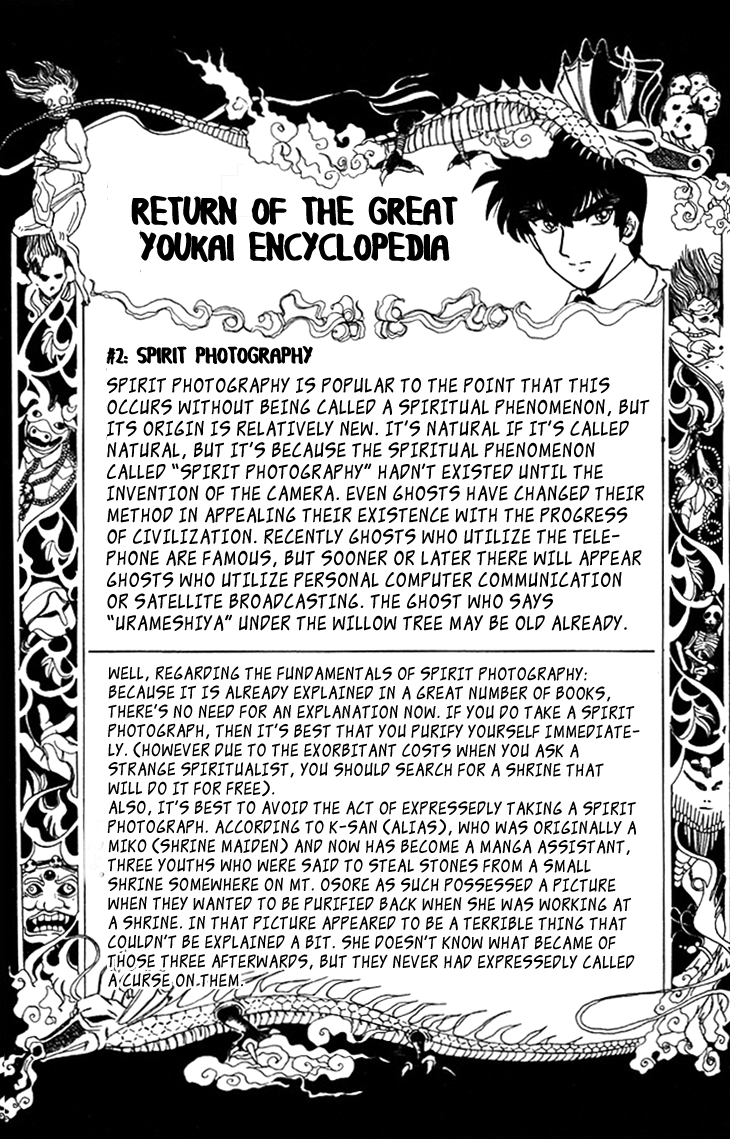 RETURN OF THE GREAT YOUKAI ENCYCLOPEDIA

#2: SPIRIT PHOTOGRAPHY

SPIRIT PHOTOGRAPHY IS POPULAR TO THE POINT THAT THIS OCCURS WITHOUT BEING CALLED A SPIRITUAL PHENOMENON, BUT ITS ORIGIN IS RELATIVELY NEW. IT'S NATURAL IF IT'S CALLED NATURAL, BUT IT'S BECAUSE THE SPIRITUAL PHENOMENON CALLED "SPIRIT PHOTOGRAPHY" HADN'T EXISTED UNTIL THE INVENTION OF THE CAMERA. EVEN GHOSTS HAVE CHANGED THEIR METHOD IN APPEALING THEIR EXISTENCE WITH THE PROGRESS OF CIVILIZATION. RECENTLY GHOSTS WHO UTILIZE THE TELEPHONE ARE FAMOUS, BUT SOONER OR LATER THERE WILL APPEAR GHOSTS WHO UTILIZE PERSONAL COMPUTER COMMUNICATION OR SATELLITE BROADCASTING. THE GHOST WHO SAYS "URAMESHIYA" UNDER THE WILLOW TREE MAY BE OLD ALREADY.

WELL, REGARDING THE FUNDAMENTALS OF SPIRIT PHOTOGRAPHY: BECAUSE IT IS ALREADY EXPLAINED IN A GREAT NUMBER OF BOOKS, THERE'S NO NEED FOR AN EXPLANATION NOW. IF YOU DO TAKE A SPIRIT PHOTOGRAPH, THEN IT'S BEST THAT YOU PURIFY YOURSELF IMMEDIATELY. (HOWEVER DUE TO THE EXORBITANT COSTS WHEN YOU ASK A STRANGE SPIRITUALIST, YOU SHOULD SEARCH FOR A SHRINE THAT WILL DO IT FOR FREE).
ALSO, IT'S BEST TO AVOID THE ACT OF EXPRESSEDLY TAKING A SPIRIT PHOTOGRAPH. ACCORDING TO K-SAN (ALIAS), WHO WAS ORIGINALLY A MIKO (SHRINE MAIDEN) AND NOW HAS BECOME A MANGA ASSISTANT, THREE YOUTHS WHO WERE SAID TO STEAL STONES FROM A SMALL SHRINE SOMEWHERE ON MT. OSORE AS SUCH POSSESSED A PICTURE WHEN THEY WANTED TO BE PURIFIED BACK WHEN SHE WAS WORKING AT A SHRINE. IN THAT PICTURE APPEARED TO BE A TERRIBLE THING THAT COULDN'T BE EXPLAINED A BIT. SHE DOESN'T KNOW WHAT BECAME OF THOSE THREE AFTERWARDS, BUT THEY NEVER HAD EXPRESSEDLY CALLED A CURSE ON THEM.